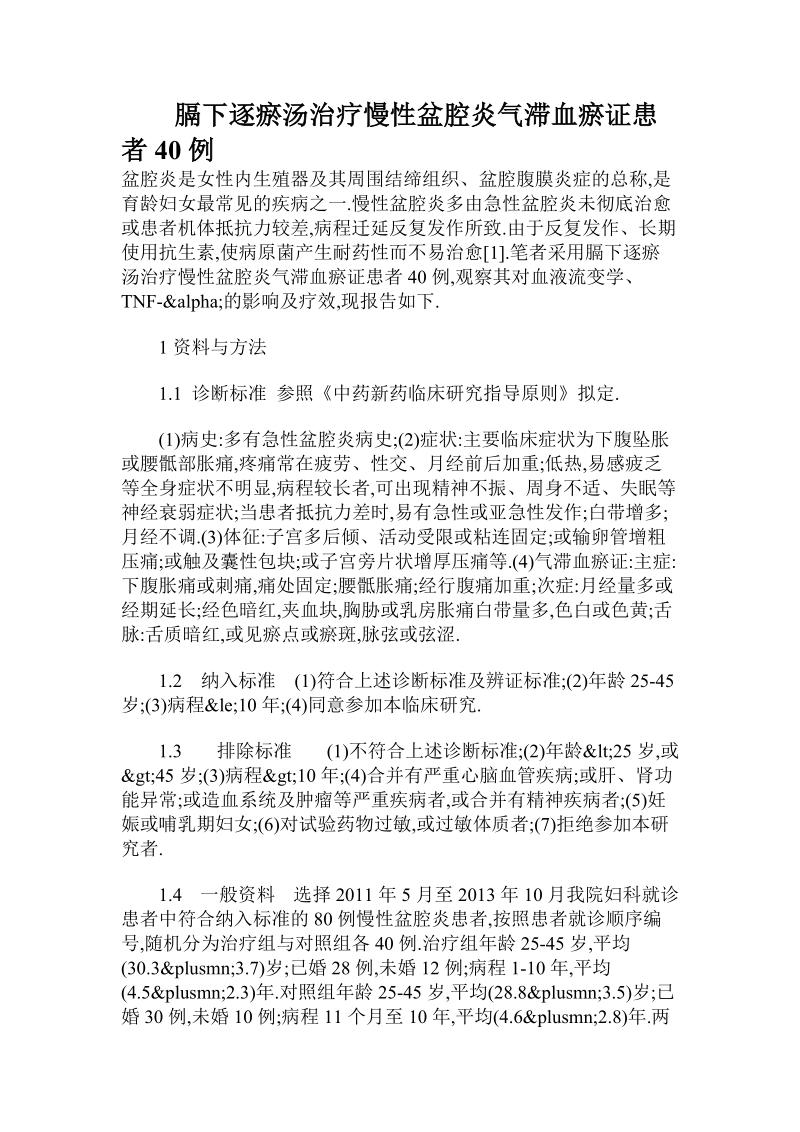 膈下逐瘀汤治疗慢性盆腔炎气滞血瘀证患者 40 例

盆腔炎是女性内生殖器及其周围结缔组织、盆腔腹膜炎症的总称,是育龄妇女最常见的疾病之一.慢性盆腔炎多由急性盆腔炎未彻底治愈或患者机体抵抗力较差,病程迁延反复发作所致.由于反复发作、长期使用抗生素,使病原菌产生耐药性而不易治愈[1].笔者采用膈下逐瘀汤治疗慢性盆腔炎气滞血瘀证患者 40 例,观察其对血液流变学、TNF-&alpha;的影响及疗效,现报告如下.

1 资料与方法

1.1 诊断标准 参照《中药新药临床研究指导原则》拟定.

(1)病史:多有急性盆腔炎病史;(2)症状:主要临床症状为下腹坠胀或腰骶部胀痛,疼痛常在疲劳、性交、月经前后加重;低热,易感疲乏等全身症状不明显,病程较长者,可出现精神不振、周身不适、失眠等神经衰弱症状;当患者抵抗力差时,易有急性或亚急性发作;白带增多;月经不调.(3)体征:子宫多后倾、活动受限或粘连固定;或输卵管增粗压痛;或触及囊性包块;或子宫旁片状增厚压痛等.(4)气滞血瘀证:主症:下腹胀痛或刺痛,痛处固定;腰骶胀痛;经行腹痛加重;次症:月经量多或经期延长;经色暗红,夹血块,胸胁或乳房胀痛白带量多,色白或色黄;舌脉:舌质暗红,或见瘀点或瘀斑,脉弦或弦涩.

1.2 纳入标准 (1)符合上述诊断标准及辨证标准;(2)年龄 25-45 岁;(3)病程&le;10 年;(4)同意参加本临床研究.

1.3 排除标准 (1)不符合上述诊断标准;(2)年龄&lt;25 岁,或&gt;45 岁;(3)病程&gt;10 年;(4)合并有严重心脑血管疾病;或肝、肾功能异常;或造血系统及肿瘤等严重疾病者,或合并有精神疾病者;(5)妊娠或哺乳期妇女;(6)对试验药物过敏,或过敏体质者;(7)拒绝参加本研究者.

1.4 一般资料 选择 2011 年 5 月至 2013 年 10 月我院妇科就诊患者中符合纳入标准的 80 例慢性盆腔炎患者,按照患者就诊顺序编号,随机分为治疗组与对照组各 40 例.治疗组年龄 25-45 岁,平均(30.3&plusmn;3.7)岁;已婚 28 例,未婚 12 例;病程 1-10 年,平均(4.5&plusmn;2.3)年.对照组年龄 25-45 岁,平均(28.8&plusmn;3.5)岁;已婚 30 例,未婚 10 例;病程 11 个月至 10 年,平均(4.6&plusmn;2.8)年.两